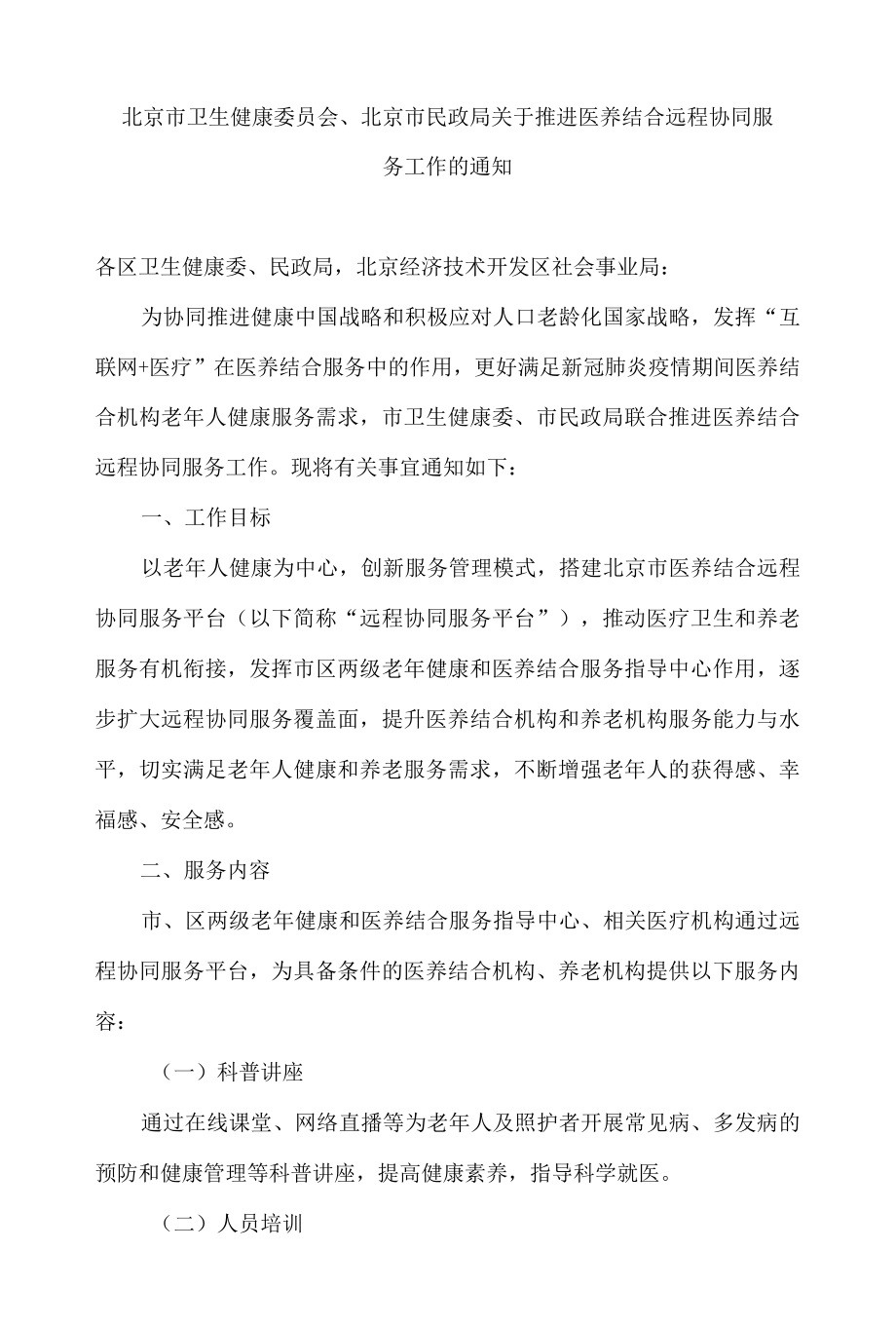 北京市卫生健康委员会、北京市民政局关于推进医养结合远程协同服务工作的通知

各区卫生健康委、民政局，北京经济技术开发区社会事业局：

为协同推进健康中国战略和积极应对人口老龄化国家战略，发挥“互联网+医疗”在医养结合服务中的作用，更好满足新冠肺炎疫情期间医养结合机构老年人健康服务需求，市卫生健康委、市民政局联合推进医养结合远程协同服务工作。现将有关事宜通知如下：

一、工作目标

以老年人健康为中心，创新服务管理模式，搭建北京市医养结合远程协同服务平台（以下简称“远程协同服务平台”），推动医疗卫生和养老服务有机衔接，发挥市区两级老年健康和医养结合服务指导中心作用，逐步扩大远程协同服务覆盖面，提升医养结合机构和养老机构服务能力与水平，切实满足老年人健康和养老服务需求，不断增强老年人的获得感、幸福感、安全感。

二、服务内容

市、区两级老年健康和医养结合服务指导中心、相关医疗机构通过远程协同服务平台，为具备条件的医养结合机构、养老机构提供以下服务内容：

（一）科普讲座

通过在线课堂、网络直播等为老年人及照护者开展常见病、多发病的预防和健康管理等科普讲座，提高健康素养，指导科学就医。

（二）人员培训